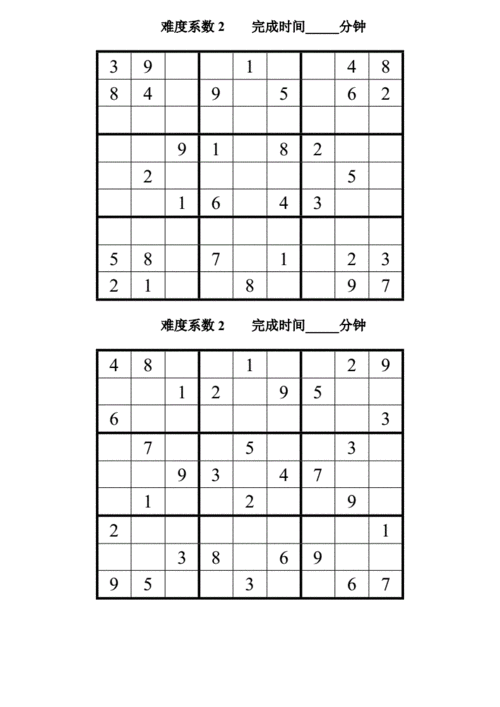 难度系数 2　　完成时间_____分钟

| | | | | | | | | |
|---|---|---|---|---|---|---|---|---|
| 3 | 9 | | | 1 | | | 4 | 8 |
| 8 | 4 | | 9 | | 5 | | 6 | 2 |
| | | | | | | | | |
| | | 9 | 1 | | 8 | 2 | | |
| | 2 | | | | | | 5 | |
| | | 1 | 6 | | 4 | 3 | | |
| | | | | | | | | |
| 5 | 8 | | 7 | | 1 | | 2 | 3 |
| 2 | 1 | | | 8 | | | 9 | 7 |

难度系数 2　　完成时间_____分钟

| | | | | | | | | |
|---|---|---|---|---|---|---|---|---|
| 4 | 8 | | | 1 | | | 2 | 9 |
| | | 1 | 2 | | 9 | 5 | | |
| 6 | | | | | | | | 3 |
| | 7 | | | 5 | | | 3 | |
| | | 9 | 3 | | 4 | 7 | | |
| | 1 | | | 2 | | | 9 | |
| 2 | | | | | | | | 1 |
| | | 3 | 8 | | 6 | 9 | | |
| 9 | 5 | | | 3 | | | 6 | 7 |